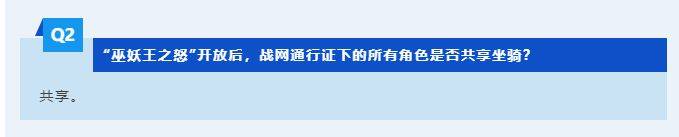 Q2

“巫妖王之怒”开放后，战网通行证下的所有角色是否共享坐骑？

共享。